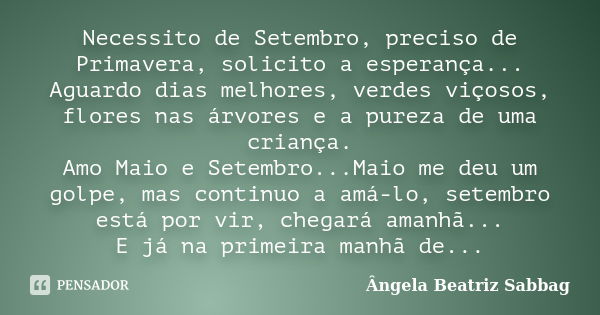 Necessito de Setembro, preciso de Primavera, solicito a esperança...
Aguardo dias melhores, verdes viçosos, flores nas árvores e a pureza de uma criança.
Amo Maio e Setembro...Maio me deu um golpe, mas continuo a amá-lo, setembro está por vir, chegará amanhã...
E já na primeira manhã de...

PENSADOR

Ângela Beatriz Sabbag